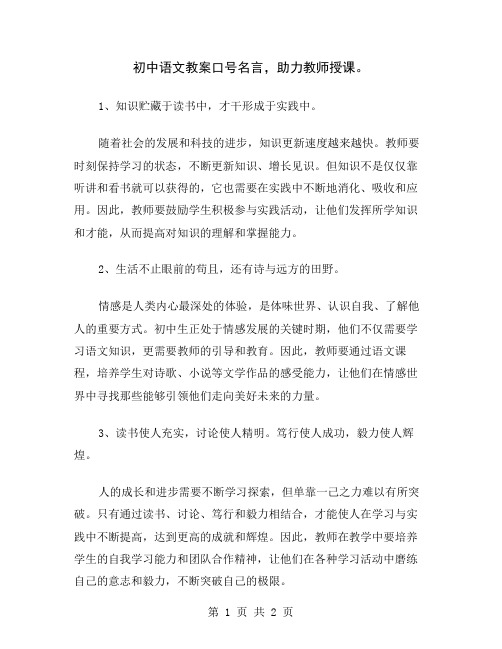 初中语文教案口号名言，助力教师授课。

1、知识贮藏于读书中，才干形成于实践中。

随着社会的发展和科技的进步，知识更新速度越来越快。教师要时刻保持学习的状态，不断更新知识、增长见识。但知识不是仅仅靠听讲和看书就可以获得的，它也需要在实践中不断地消化、吸收和应用。因此，教师要鼓励学生积极参与实践活动，让他们发挥所学知识和才能，从而提高对知识的理解和掌握能力。

2、生活不止眼前的苟且，还有诗与远方的田野。

情感是人类内心最深处的体验，是体味世界、认识自我、了解他人的重要方式。初中生正处于情感发展的关键时期，他们不仅需要学习语文知识，更需要教师的引导和教育。因此，教师要通过语文课程，培养学生对诗歌、小说等文学作品的感受能力，让他们在情感世界中寻找那些能够引领他们走向美好未来的力量。

3、读书使人充实，讨论使人精明。笃行使人成功，毅力使人辉煌。

人的成长和进步需要不断学习探索，但单靠一己之力难以有所突破。只有通过读书、讨论、笃行和毅力相结合，才能使人在学习与实践中不断提高，达到更高的成就和辉煌。因此，教师在教学中要培养学生的自我学习能力和团队合作精神，让他们在各种学习活动中磨练自己的意志和毅力，不断突破自己的极限。

第 1 页 共 2 页